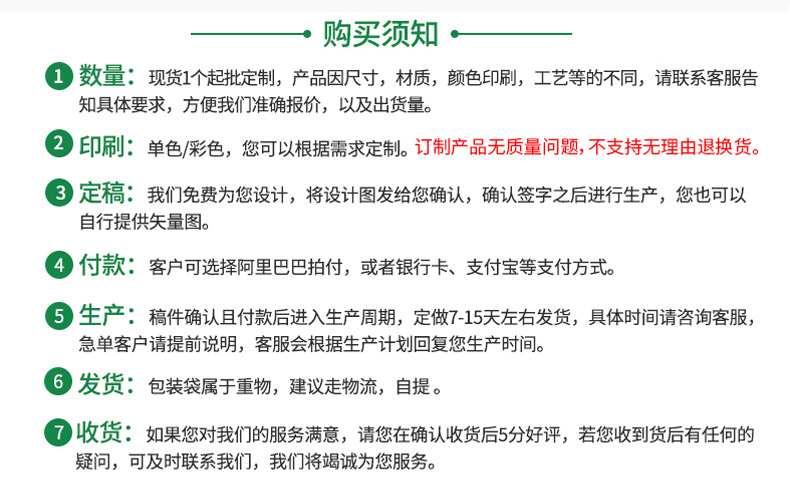 购买须知

1 数量：现货1个起批定制，产品因尺寸，材质，颜色印刷，工艺等的不同，请联系客服告知具体要求，方便我们准确报价，以及出货量。

2 印刷：单色/彩色，您可以根据需求定制。订制产品无质量问题，不支持无理由退换货。

3 定稿：我们免费为您设计，将设计图发给您确认，确认签字之后进行生产，您也可以自行提供矢量图。

4 付款：客户可选择阿里巴巴拍付，或者银行卡、支付宝等支付方式。

5 生产：稿件确认且付款后进入生产周期，定做7-15天左右发货，具体时间请咨询客服，急单客户请提前说明，客服会根据生产计划回复您生产时间。

6 发货：包装袋属于重物，建议走物流，自提。

7 收货：如果您对我们的服务满意，请您在确认收货后5分好评，若您收到货后有任何的疑问，可及时联系我们，我们将竭诚为您服务。